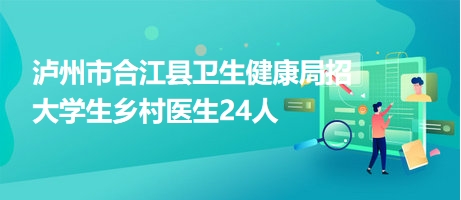 泸州市合江县卫生健康局招大学生乡村医生24人